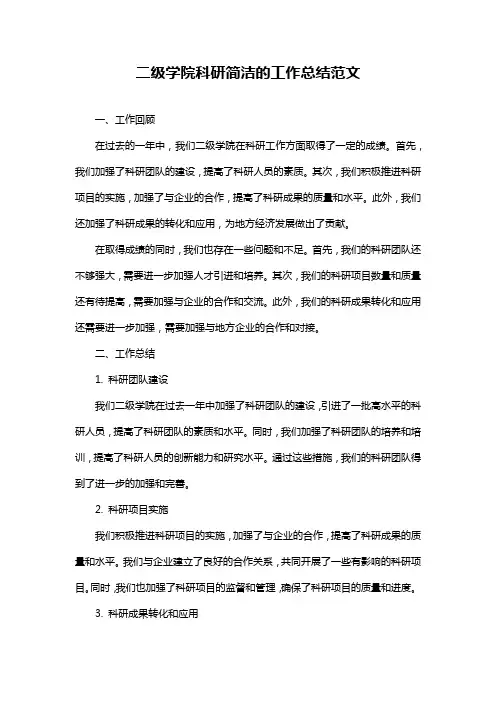 二级学院科研简洁的工作总结范文

一、工作回顾

在过去的一年中，我们二级学院在科研工作方面取得了一定的成绩。首先，我们加强了科研团队的建设，提高了科研人员的素质。其次，我们积极推进科研项目的实施，加强了与企业的合作，提高了科研成果的质量和水平。此外，我们还加强了科研成果的转化和应用，为地方经济发展做出了贡献。

在取得成绩的同时，我们也存在一些问题和不足。首先，我们的科研团队还不够强大，需要进一步加强人才引进和培养。其次，我们的科研项目数量和质量还有待提高，需要加强与企业的合作和交流。此外，我们的科研成果转化和应用还需要进一步加强，需要加强与地方企业的合作和对接。

二、工作总结

1. 科研团队建设

我们二级学院在过去一年中加强了科研团队的建设，引进了一批高水平的科研人员，提高了科研团队的素质和水平。同时，我们加强了科研团队的培养和培训，提高了科研人员的创新能力和研究水平。通过这些措施，我们的科研团队得到了进一步的加强和完善。

2. 科研项目实施

我们积极推进科研项目的实施，加强了与企业的合作，提高了科研成果的质量和水平。我们与企业建立了良好的合作关系，共同开展了一些有影响的科研项目。同时，我们也加强了科研项目的监督和管理，确保了科研项目的质量和进度。

3. 科研成果转化和应用